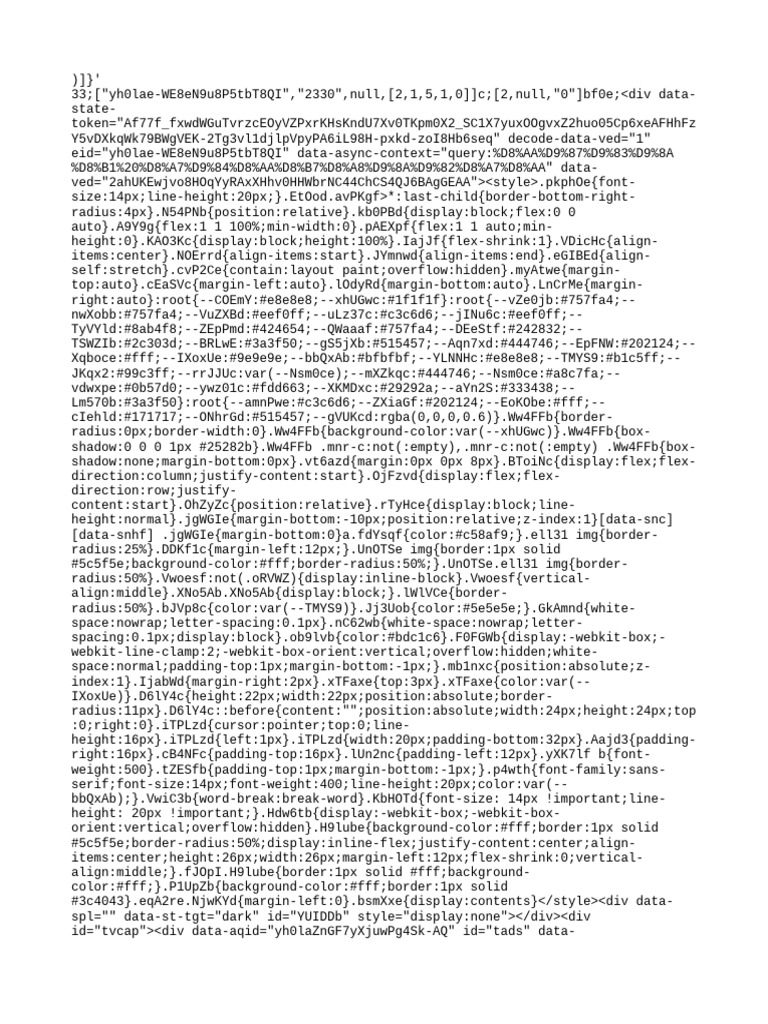 )]}'
33;["yh0lae-WE8eN9u8P5tbT8QI","2330",null,[2,1,5,1,0]]c;[2,null,"0"]bf0e;<div data-state-token="Af77f_fxwdWGuTvrzcEOyVZPxrKHsKndU7Xv0TKpm0X2_SC1X7yuxOOgvxZ2huo05Cp6xeAFHhFzY5vDXkqWk79BWgVEK-2Tg3vl1djlpVpyPA6iL98H-pxkd-zoI8Hb6seq" decode-data-ved="1" eid="yh0lae-WE8eN9u8P5tbT8QI" data-async-context="query:%D8%AA%D9%87%D9%83%D9%8A%D8%B1%20%D8%A7%D9%84%D8%AA%D8%B7%D8%A8%D9%8A%D9%82%D8%A7%D8%AA" data-ved="2ahUKEwjvo8HOqYyRAxXHhv0HHWbrNC44ChCS4QJ6BAgGEAA"><style>.pkphOe{font-size:14px;line-height:20px;}.EtOod.avPKgf>*:last-child{border-bottom-right-radius:4px}.N54PNb{position:relative}.kb0PBd{display:block;flex:0 0 auto}.A9Y9g{flex:1 1 100%;min-width:0}.pAEXpf{flex:1 1 auto;min-height:0}.KAO3Kc{display:block;height:100%}.IajJf{flex-shrink:1}.VDicHc{align-items:center}.NOErrd{align-items:start}.JYmnwd{align-items:end}.eGIBEd{align-self:stretch}.cvP2Ce{contain:layout paint;overflow:hidden}.myAtwe{margin-top:auto}.cEaSVc{margin-left:auto}.lOdyRd{margin-bottom:auto}.LnCrMe{margin-right:auto}:root{--COEmY:#e8e8e8;--xhUGwc:#1f1f1f}:root{--vZe0jb:#757fa4;--nwXobb:#757fa4;--VuZXBd:#eef0ff;--uLz37c:#c3c6d6;--jINu6c:#eef0ff;--TyVYld:#8ab4f8;--ZEpPmd:#424654;--QWaaaf:#757fa4;--DEeStf:#242832;--TSWZIb:#2c303d;--BRLwE:#3a3f50;--gS5jXb:#515457;--Aqn7xd:#444746;--EpFNW:#202124;--Xqboce:#fff;--IXoxUe:#9e9e9e;--bbQxAb:#bfbfbf;--YLNNHc:#e8e8e8;--TMYS9:#b1c5ff;--JKqx2:#99c3ff;--rrJJUc:var(--Nsm0ce);--mXZkqc:#444746;--Nsm0ce:#a8c7fa;--vdwxpe:#0b57d0;--ywz01c:#fdd663;--XKMDxc:#29292a;--aYn2S:#333438;--Lm570b:#3a3f50}:root{--amnPwe:#c3c6d6;--ZXiaGf:#202124;--EoKObe:#fff;--cIehld:#171717;--ONhrGd:#515457;--gVUKcd:rgba(0,0,0,0.6)}.Ww4FFb{border-radius:0px;border-width:0}.Ww4FFb{background-color:var(--xhUGwc)}.Ww4FFb{box-shadow:0 0 0 1px #25282b}.Ww4FFb .mnr-c:not(:empty),.mnr-c:not(:empty) .Ww4FFb{box-shadow:none;margin-bottom:0px}.vt6azd{margin:0px 0px 8px}.BToiNc{display:flex;flex-direction:column;justify-content:start}.OjFzvd{display:flex;flex-direction:row;justify-content:start}.OhZyZc{position:relative}.rTyHce{display:block;line-height:normal}.jgWGIe{margin-bottom:-10px;position:relative;z-index:1}[data-snc] [data-snhf] .jgWGIe{margin-bottom:0}a.fdYsqf{color:#c58af9;}.ell31 img{border-radius:25%}.DDKf1c{margin-left:12px;}.UnOTSe img{border:1px solid #5c5f5e;background-color:#fff;border-radius:50%;}.UnOTSe.ell31 img{border-radius:50%}.Vwoesf:not(.oRVWZ){display:inline-block}.Vwoesf{vertical-align:middle}.XNo5Ab.XNo5Ab{display:block;}.lWlVCe{border-radius:50%}.bJVp8c{color:var(--TMYS9)}.Jj3Uob{color:#5e5e5e;}.GkAmnd{white-space:nowrap;letter-spacing:0.1px}.nC62wb{white-space:nowrap;letter-spacing:0.1px;display:block}.ob9lvb{color:#bdc1c6}.F0FGWb{display:-webkit-box;-webkit-line-clamp:2;-webkit-box-orient:vertical;overflow:hidden;white-space:normal;padding-top:1px;margin-bottom:-1px;}.mb1nxc{position:absolute;z-index:1}.IjabWd{margin-right:2px}.xTFaxe{top:3px}.xTFaxe{color:var(--IXoxUe)}.D6lY4c{height:22px;width:22px;position:absolute;border-radius:11px}.D6lY4c::before{content:"";position:absolute;width:24px;height:24px;top:0;right:0}.iTPLzd{cursor:pointer;top:0;line-height:16px}.iTPLzd{left:1px}.iTPLzd{width:20px;padding-bottom:32px}.Aajd3{padding-right:16px}.cB4NFc{padding-top:16px}.lUn2nc{padding-left:12px}.yXK7lf b{font-weight:500}.tZESfb{padding-top:1px;margin-bottom:-1px;}.p4wth{font-family:sans-serif;font-size:14px;font-weight:400;line-height:20px;color:var(--bbQxAb);}.VwiC3b{word-break:break-word}.KbHOTd{font-size: 14px !important;line-height: 20px !important;}.Hdw6tb{display:-webkit-box;-webkit-box-orient:vertical;overflow:hidden}.H9lube{background-color:#fff;border:1px solid #5c5f5e;border-radius:50%;display:inline-flex;justify-content:center;align-items:center;height:26px;width:26px;margin-left:12px;flex-shrink:0;vertical-align:middle;}.fJOpI.H9lube{border:1px solid #fff;background-color:#fff;}.P1UpZb{background-color:#fff;border:1px solid #3c4043}.eqA2re.NjwKYd{margin-left:0}.bsmXxe{display:contents}</style><div data-spl="" data-st-tgt="dark" id="YUIDDb" style="display:none"></div><div id="tvcap"><div data-aqid="yh0laZnGF7yXjuwPg4Sk-AQ" id="tads" data-